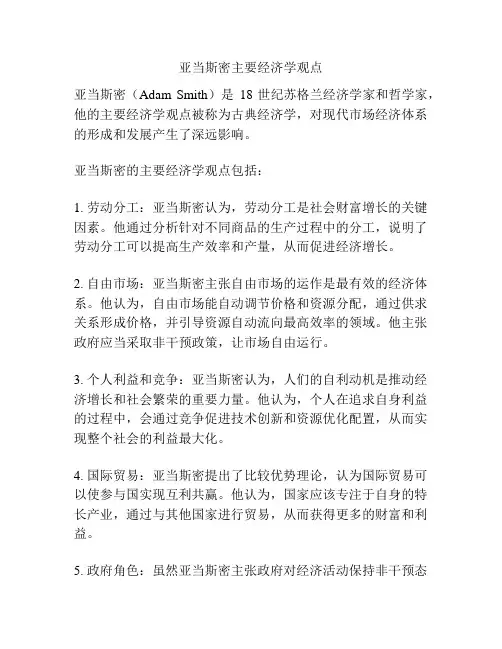 亚当斯密主要经济学观点

亚当斯密（Adam Smith）是 18 世纪苏格兰经济学家和哲学家，他的主要经济学观点被称为古典经济学，对现代市场经济体系的形成和发展产生了深远影响。

亚当斯密的主要经济学观点包括：

1. 劳动分工：亚当斯密认为，劳动分工是社会财富增长的关键因素。他通过分析针对不同商品的生产过程中的分工，说明了劳动分工可以提高生产效率和产量，从而促进经济增长。

2. 自由市场：亚当斯密主张自由市场的运作是最有效的经济体系。他认为，自由市场能自动调节价格和资源分配，通过供求关系形成价格，并引导资源自动流向最高效率的领域。他主张政府应当采取非干预政策，让市场自由运行。

3. 个人利益和竞争：亚当斯密认为，人们的自利动机是推动经济增长和社会繁荣的重要力量。他认为，个人在追求自身利益的过程中，会通过竞争促进技术创新和资源优化配置，从而实现整个社会的利益最大化。

4. 国际贸易：亚当斯密提出了比较优势理论，认为国际贸易可以使参与国实现互利共赢。他认为，国家应该专注于自身的特长产业，通过与其他国家进行贸易，从而获得更多的财富和利益。

5. 政府角色：虽然亚当斯密主张政府对经济活动保持非干预态